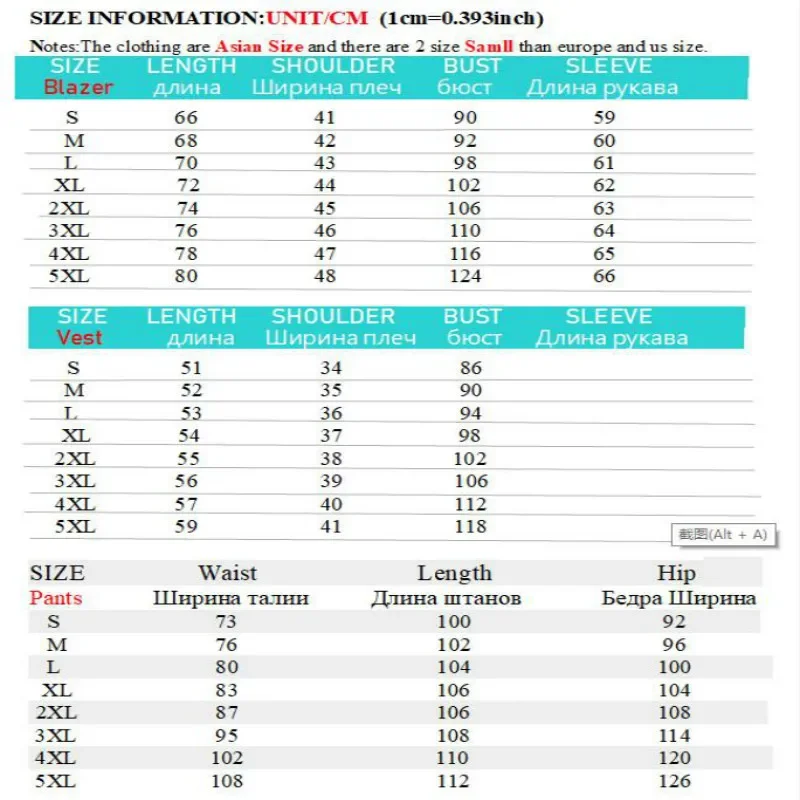 SIZE INFORMATION:UNIT/CM (1cm=0.393inch)

Notes:The clothing are Asian Size and there are 2 size Samll than europe and us size.

| SIZE Blazer | LENGTH длина | SHOULDER Ширина плеч | BUST бюст | SLEEVE Длина рукава |
|---|---|---|---|---|
| S | 66 | 41 | 90 | 59 |
| M | 68 | 42 | 92 | 60 |
| L | 70 | 43 | 98 | 61 |
| XL | 72 | 44 | 102 | 62 |
| 2XL | 74 | 45 | 106 | 63 |
| 3XL | 76 | 46 | 110 | 64 |
| 4XL | 78 | 47 | 116 | 65 |
| 5XL | 80 | 48 | 124 | 66 |

| SIZE Vest | LENGTH длина | SHOULDER Ширина плеч | BUST бюст | SLEEVE Длина рукава |
|---|---|---|---|---|
| S | 51 | 34 | 86 | |
| M | 52 | 35 | 90 | |
| L | 53 | 36 | 94 | |
| XL | 54 | 37 | 98 | |
| 2XL | 55 | 38 | 102 | |
| 3XL | 56 | 39 | 106 | |
| 4XL | 57 | 40 | 112 | |
| 5XL | 59 | 41 | 118 | |

截图(Alt + A)

| SIZE Pants | Waist Ширина талии | Length Длина штанов | Hip Бедра Ширина |
|---|---|---|---|
| S | 73 | 100 | 92 |
| M | 76 | 102 | 96 |
| L | 80 | 104 | 100 |
| XL | 83 | 106 | 104 |
| 2XL | 87 | 106 | 108 |
| 3XL | 95 | 108 | 114 |
| 4XL | 102 | 110 | 120 |
| 5XL | 108 | 112 | 126 |